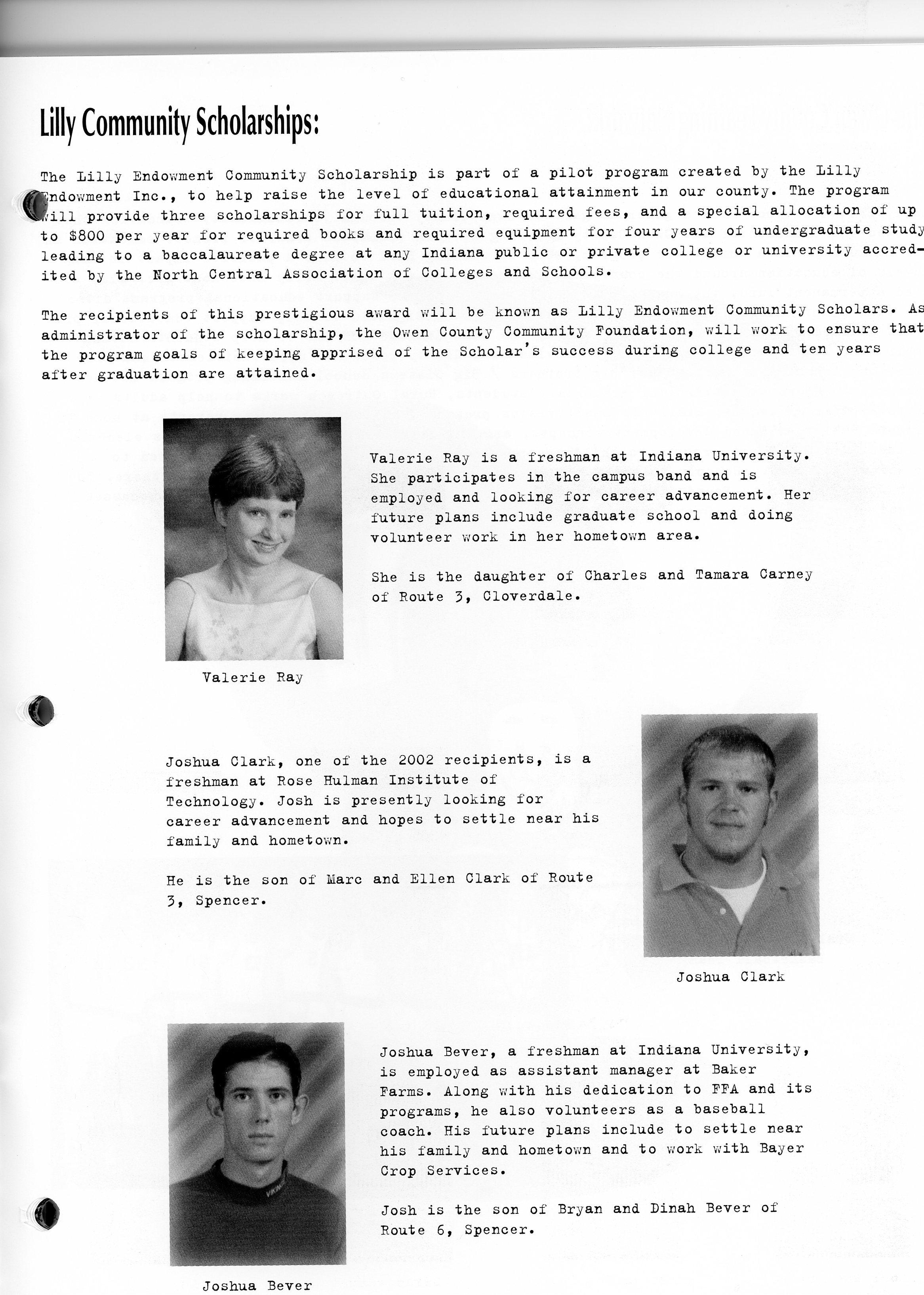 Lilly Community Scholarships:

The Lilly Endowment Community Scholarship is part of a pilot program created by the Lilly Endowment Inc., to help raise the level of educational attainment in our county. The program will provide three scholarships for full tuition, required fees, and a special allocation of up to $800 per year for required books and required equipment for four years of undergraduate study leading to a baccalaureate degree at any Indiana public or private college or university accredited by the North Central Association of Colleges and Schools.

The recipients of this prestigious award will be known as Lilly Endowment Community Scholars. As administrator of the scholarship, the Owen County Community Foundation, will work to ensure that the program goals of keeping apprised of the Scholar's success during college and ten years after graduation are attained.

Valerie Ray is a freshman at Indiana University. She participates in the campus band and is employed and looking for career advancement. Her future plans include graduate school and doing volunteer work in her hometown area.

She is the daughter of Charles and Tamara Carney of Route 3, Cloverdale.

Valerie Ray

Joshua Clark, one of the 2002 recipients, is a freshman at Rose Hulman Institute of Technology. Josh is presently looking for career advancement and hopes to settle near his family and hometown.

He is the son of Marc and Ellen Clark of Route 3, Spencer.

Joshua Clark

Joshua Bever, a freshman at Indiana University, is employed as assistant manager at Baker Farms. Along with his dedication to FFA and its programs, he also volunteers as a baseball coach. His future plans include to settle near his family and hometown and to work with Bayer Crop Services.

Josh is the son of Bryan and Dinah Bever of Route 6, Spencer.

Joshua Bever